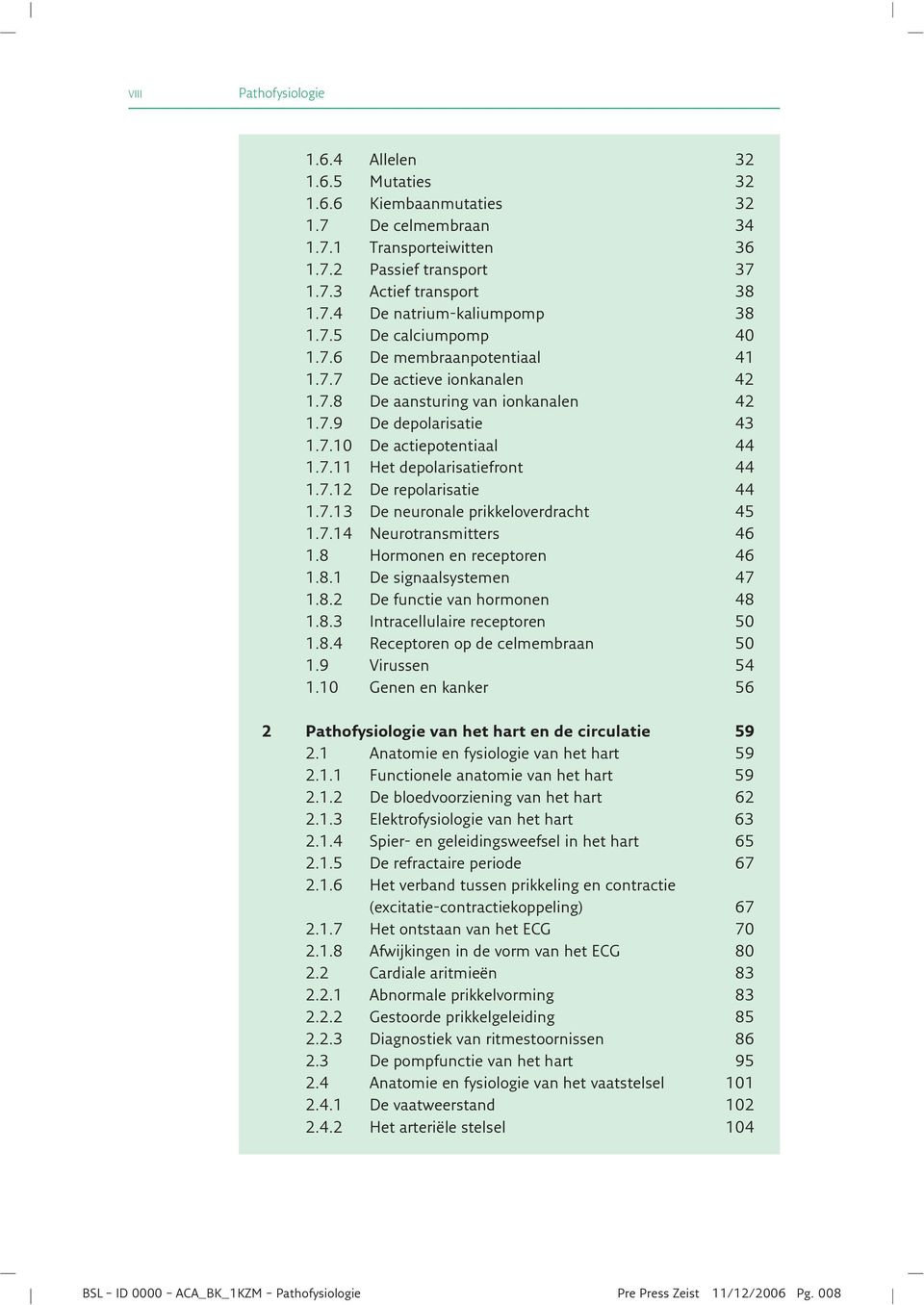 VIII Pathofysiologie

1.6.4 Allelen 32
1.6.5 Mutaties 32
1.6.6 Kiembaanmutaties 32
1.7 De celmembraan 34
1.7.1 Transporteiwitten 36
1.7.2 Passief transport 37
1.7.3 Actief transport 38
1.7.4 De natrium-kaliumpomp 38
1.7.5 De calciumpomp 40
1.7.6 De membraanpotentiaal 41
1.7.7 De actieve ionkanalen 42
1.7.8 De aansturing van ionkanalen 42
1.7.9 De depolarisatie 43
1.7.10 De actiepotentiaal 44
1.7.11 Het depolarisatiefront 44
1.7.12 De repolarisatie 44
1.7.13 De neuronale prikkeloverdracht 45
1.7.14 Neurotransmitters 46
1.8 Hormonen en receptoren 46
1.8.1 De signaalsystemen 47
1.8.2 De functie van hormonen 48
1.8.3 Intracellulaire receptoren 50
1.8.4 Receptoren op de celmembraan 50
1.9 Virussen 54
1.10 Genen en kanker 56

2 Pathofysiologie van het hart en de circulatie 59
2.1 Anatomie en fysiologie van het hart 59
2.1.1 Functionele anatomie van het hart 59
2.1.2 De bloedvoorziening van het hart 62
2.1.3 Elektrofysiologie van het hart 63
2.1.4 Spier- en geleidingsweefsel in het hart 65
2.1.5 De refractaire periode 67
2.1.6 Het verband tussen prikkeling en contractie (excitatie-contractiekoppeling) 67
2.1.7 Het ontstaan van het ECG 70
2.1.8 Afwijkingen in de vorm van het ECG 80
2.2 Cardiale aritmieën 83
2.2.1 Abnormale prikkelvorming 83
2.2.2 Gestoorde prikkelgeleiding 85
2.2.3 Diagnostiek van ritmestoornissen 86
2.3 De pompfunctie van het hart 95
2.4 Anatomie en fysiologie van het vaatstelsel 101
2.4.1 De vaatweerstand 102
2.4.2 Het arteriële stelsel 104

BSL - ID 0000 - ACA_BK_1KZM - Pathofysiologie Pre Press Zeist 11/12/2006 Pg. 008